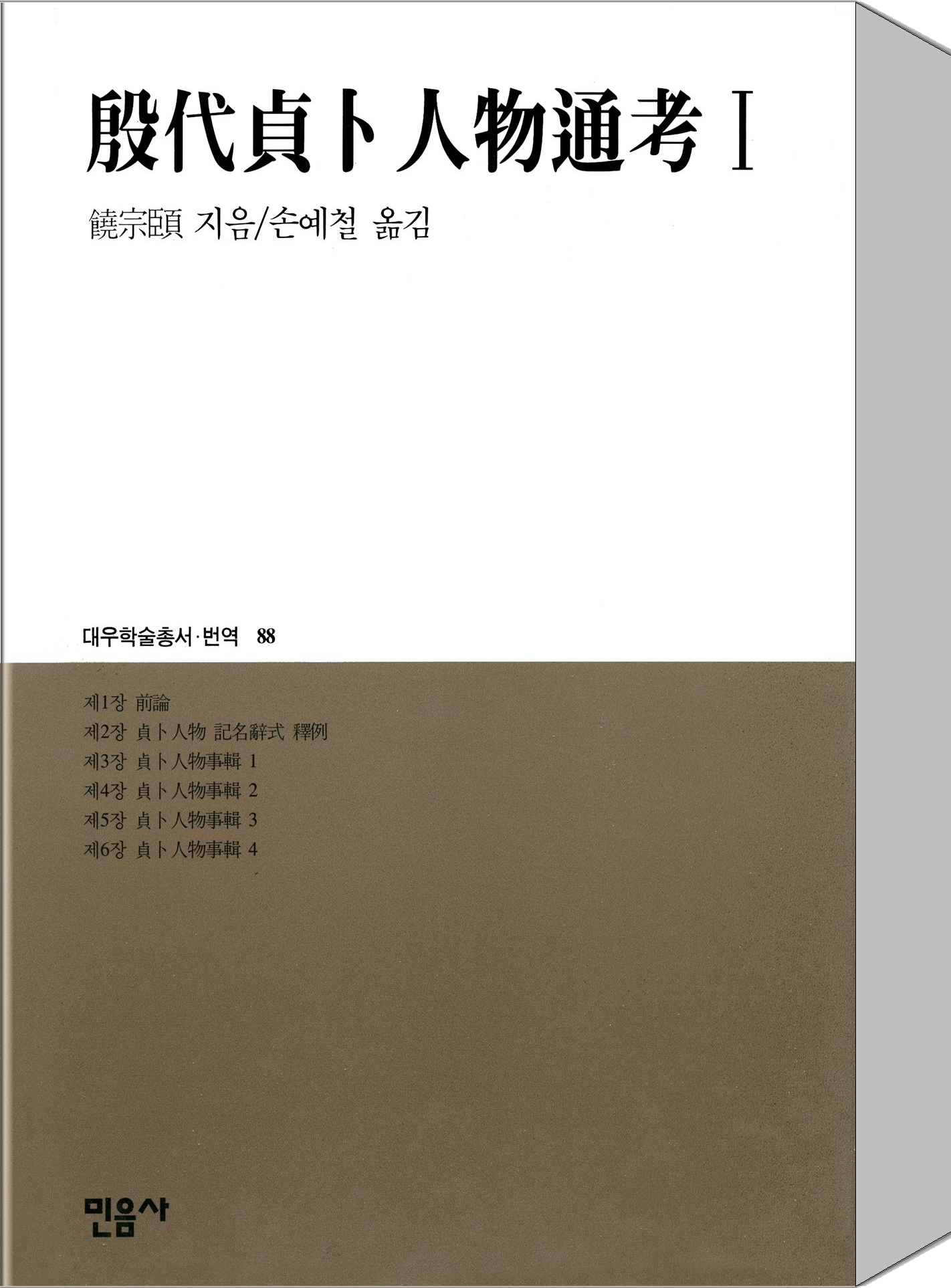 殷代貞卜人物通考 I

饒宗頤 지음/손예철 옮김

대우학술총서·번역 88

제1장 前論
제2장 貞卜人物 記名辭式 釋例
제3장 貞卜人物事輯 1
제4장 貞卜人物事輯 2
제5장 貞卜人物事輯 3
제6장 貞卜人物事輯 4

민음사